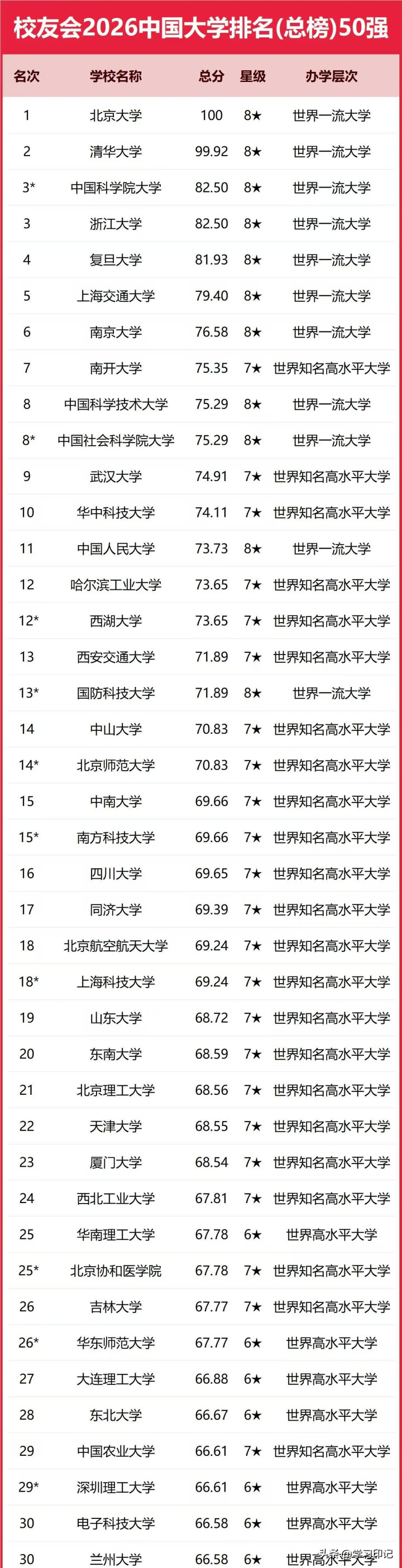 校友会2026中国大学排名(总榜)50强

| 名次 | 学校名称 | 总分 | 星级 | 办学层次 |
|---|---|---|---|---|
| 1 | 北京大学 | 100 | 8★ | 世界一流大学 |
| 2 | 清华大学 | 99.92 | 8★ | 世界一流大学 |
| 3* | 中国科学院大学 | 82.50 | 8★ | 世界一流大学 |
| 3 | 浙江大学 | 82.50 | 8★ | 世界一流大学 |
| 4 | 复旦大学 | 81.93 | 8★ | 世界一流大学 |
| 5 | 上海交通大学 | 79.40 | 8★ | 世界一流大学 |
| 6 | 南京大学 | 76.58 | 8★ | 世界一流大学 |
| 7 | 南开大学 | 75.35 | 7★ | 世界知名高水平大学 |
| 8 | 中国科学技术大学 | 75.29 | 8★ | 世界一流大学 |
| 8* | 中国社会科学院大学 | 75.29 | 8★ | 世界一流大学 |
| 9 | 武汉大学 | 74.91 | 7★ | 世界知名高水平大学 |
| 10 | 华中科技大学 | 74.11 | 7★ | 世界知名高水平大学 |
| 11 | 中国人民大学 | 73.73 | 8★ | 世界一流大学 |
| 12 | 哈尔滨工业大学 | 73.65 | 7★ | 世界知名高水平大学 |
| 12* | 西湖大学 | 73.65 | 7★ | 世界知名高水平大学 |
| 13 | 西安交通大学 | 71.89 | 7★ | 世界知名高水平大学 |
| 13* | 国防科技大学 | 71.89 | 8★ | 世界一流大学 |
| 14 | 中山大学 | 70.83 | 7★ | 世界知名高水平大学 |
| 14* | 北京师范大学 | 70.83 | 7★ | 世界知名高水平大学 |
| 15 | 中南大学 | 69.66 | 7★ | 世界知名高水平大学 |
| 15* | 南方科技大学 | 69.66 | 7★ | 世界知名高水平大学 |
| 16 | 四川大学 | 69.65 | 7★ | 世界知名高水平大学 |
| 17 | 同济大学 | 69.39 | 7★ | 世界知名高水平大学 |
| 18 | 北京航空航天大学 | 69.24 | 7★ | 世界知名高水平大学 |
| 18* | 上海科技大学 | 69.24 | 7★ | 世界知名高水平大学 |
| 19 | 山东大学 | 68.72 | 7★ | 世界知名高水平大学 |
| 20 | 东南大学 | 68.59 | 7★ | 世界知名高水平大学 |
| 21 | 北京理工大学 | 68.56 | 7★ | 世界知名高水平大学 |
| 22 | 天津大学 | 68.55 | 7★ | 世界知名高水平大学 |
| 23 | 厦门大学 | 68.54 | 7★ | 世界知名高水平大学 |
| 24 | 西北工业大学 | 67.81 | 7★ | 世界知名高水平大学 |
| 25 | 华南理工大学 | 67.78 | 6★ | 世界高水平大学 |
| 25* | 北京协和医学院 | 67.78 | 7★ | 世界知名高水平大学 |
| 26 | 吉林大学 | 67.77 | 7★ | 世界知名高水平大学 |
| 26* | 华东师范大学 | 67.77 | 6★ | 世界高水平大学 |
| 27 | 大连理工大学 | 66.88 | 6★ | 世界高水平大学 |
| 28 | 东北大学 | 66.67 | 6★ | 世界高水平大学 |
| 29 | 中国农业大学 | 66.61 | 7★ | 世界知名高水平大学 |
| 29* | 深圳理工大学 | 66.61 | 6★ | 世界高水平大学 |
| 30 | 电子科技大学 | 66.58 | 6★ | 世界高水平大学 |
| 30 | 兰州大学 | 66.58 | 6★ | 世界高水平大学 |

头条@学习印记